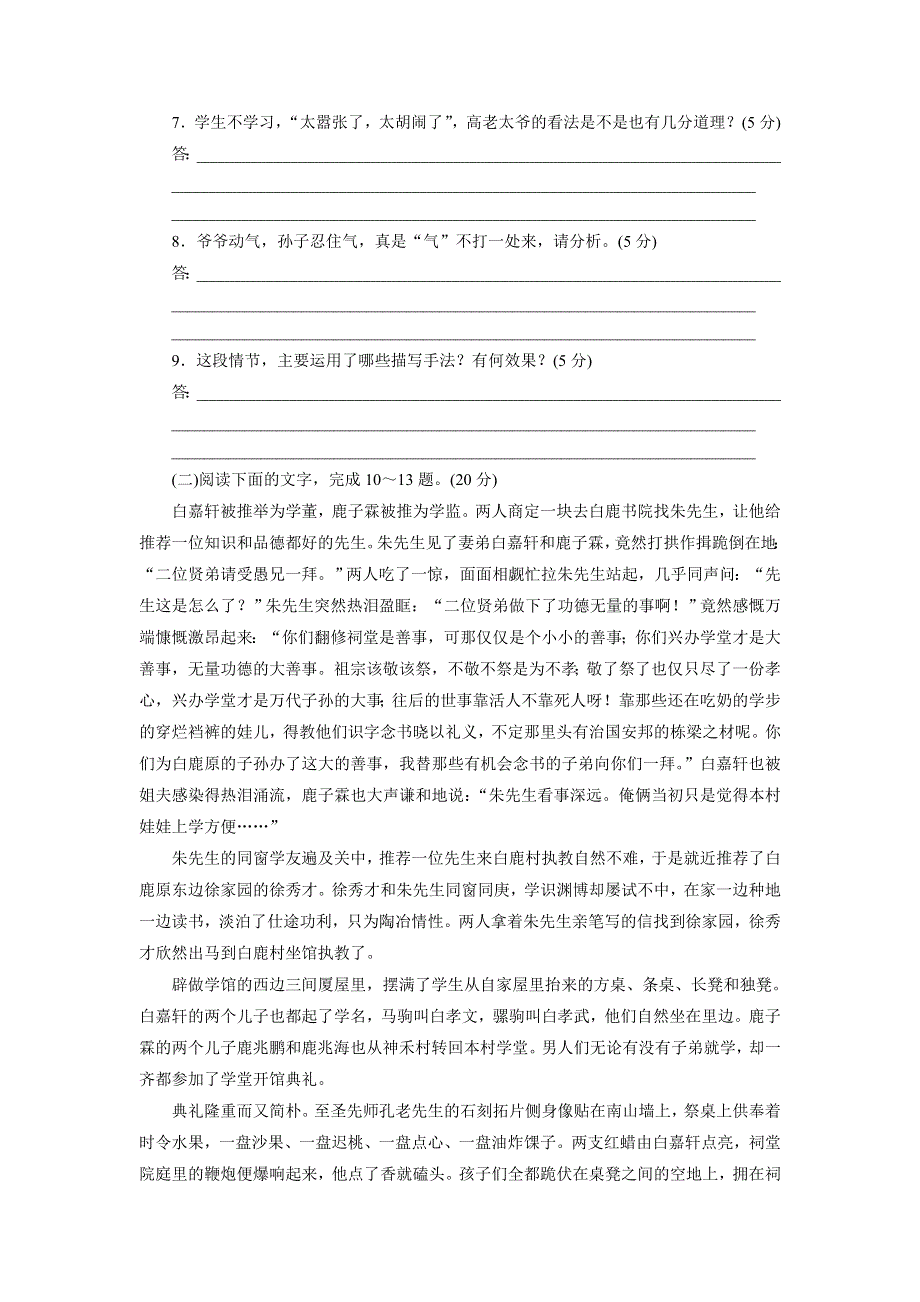 7．学生不学习，“太嚣张了，太胡闹了”，高老太爷的看法是不是也有几分道理？(5 分)
答：

8．爷爷动气，孙子忍住气，真是“气”不打一处来，请分析。(5 分)
答：

9．这段情节，主要运用了哪些描写手法？有何效果？(5 分)
答：

(二)阅读下面的文字，完成 10～13 题。(20 分)

白嘉轩被推举为学董，鹿子霖被推为学监。两人商定一块去白鹿书院找朱先生，让他给推荐一位知识和品德都好的先生。朱先生见了妻弟白嘉轩和鹿子霖，竟然打拱作揖跪倒在地：“二位贤弟请受愚兄一拜。”两人吃了一惊，面面相觑忙拉朱先生站起，几乎同声问：“先生这是怎么了？”朱先生突然热泪盈眶：“二位贤弟做下了功德无量的事啊！”竟然感慨万端慷慨激昂起来：“你们翻修祠堂是善事，可那仅仅是个小小的善事；你们兴办学堂才是大善事，无量功德的大善事。祖宗该敬该祭，不敬不祭是为不孝；敬了祭了也仅只尽了一份孝心，兴办学堂才是万代子孙的大事；往后的世事靠活人不靠死人呀！靠那些还在吃奶的学步的穿烂裆裤的娃儿，得教他们识字念书晓以礼义，不定那里头有治国安邦的栋梁之材呢。你们为白鹿原的子孙办了这大的善事，我替那些有机会念书的子弟向你们一拜。”白嘉轩也被姐夫感染得热泪涌流，鹿子霖也大声谦和地说：“朱先生看事深远。俺俩当初只是觉得本村娃娃上学方便……”

朱先生的同窗学友遍及关中，推荐一位先生来白鹿村执教自然不难，于是就近推荐了白鹿原东边徐家园的徐秀才。徐秀才和朱先生同窗同庚，学识渊博却屡试不中，在家一边种地一边读书，淡泊了仕途功利，只为陶冶情性。两人拿着朱先生亲笔写的信找到徐家园，徐秀才欣然出马到白鹿村坐馆执教了。

辟做学馆的西边三间厦屋里，摆满了学生从自家屋里抬来的方桌、条桌、长凳和独凳。白嘉轩的两个儿子也都起了学名，马驹叫白孝文，骡驹叫白孝武，他们自然坐在里边。鹿子霖的两个儿子鹿兆鹏和鹿兆海也从神禾村转回本村学堂。男人们无论有没有子弟就学，却一齐都参加了学堂开馆典礼。

典礼隆重而又简朴。至圣先师孔老先生的石刻拓片侧身像贴在南山墙上，祭桌上供奉着时令水果，一盘沙果、一盘迟桃、一盘点心、一盘油炸馃子。两支红蜡由白嘉轩点亮，祠堂院庭里的鞭炮便爆响起来，他点了香就磕头。孩子们全都跪伏在桌凳之间的空地上，拥在祠